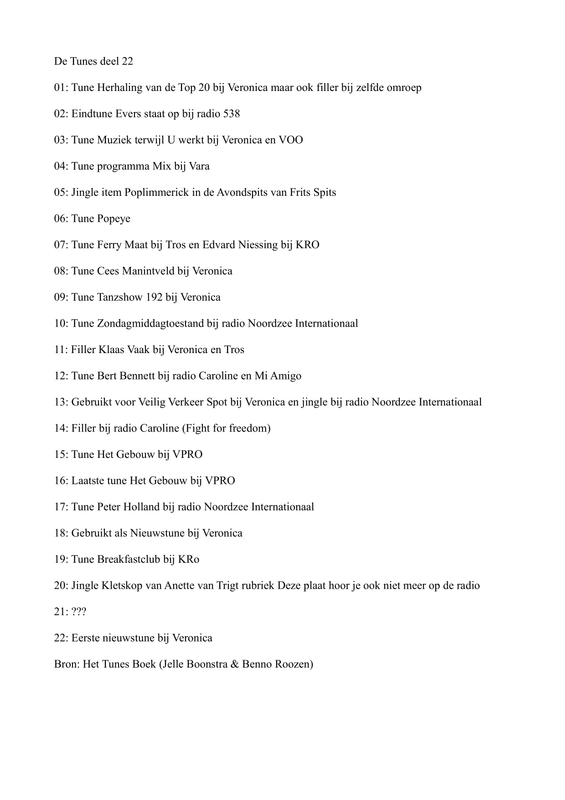 De Tunes deel 22

01: Tune Herhaling van de Top 20 bij Veronica maar ook filler bij zelfde omroep

02: Eindtune Evers staat op bij radio 538

03: Tune Muziek terwijl U werkt bij Veronica en VOO

04: Tune programma Mix bij Vara

05: Jingle item Poplimmerick in de Avondspits van Frits Spits

06: Tune Popeye

07: Tune Ferry Maat bij Tros en Edvard Niessing bij KRO

08: Tune Cees Manintveld bij Veronica

09: Tune Tanzshow 192 bij Veronica

10: Tune Zondagmiddagtoestand bij radio Noordzee Internationaal

11: Filler Klaas Vaak bij Veronica en Tros

12: Tune Bert Bennett bij radio Caroline en Mi Amigo

13: Gebruikt voor Veilig Verkeer Spot bij Veronica en jingle bij radio Noordzee Internationaal

14: Filler bij radio Caroline (Fight for freedom)

15: Tune Het Gebouw bij VPRO

16: Laatste tune Het Gebouw bij VPRO

17: Tune Peter Holland bij radio Noordzee Internationaal

18: Gebruikt als Nieuwstune bij Veronica

19: Tune Breakfastclub bij KRo

20: Jingle Kletskop van Anette van Trigt rubriek Deze plaat hoor je ook niet meer op de radio

21: ???

22: Eerste nieuwstune bij Veronica

Bron: Het Tunes Boek (Jelle Boonstra & Benno Roozen)